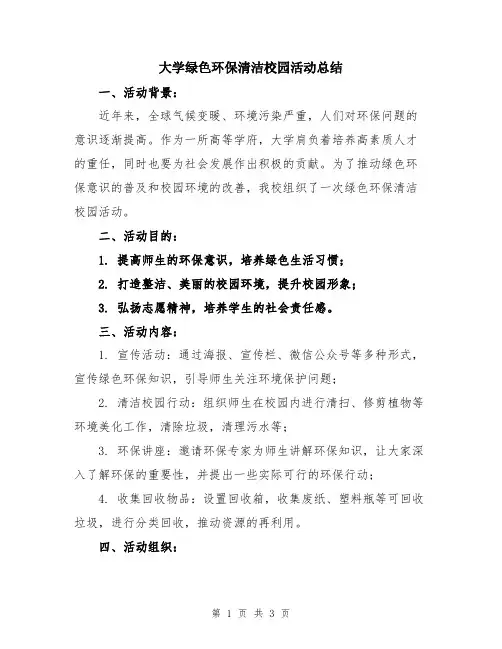 大学绿色环保清洁校园活动总结

一、活动背景：

近年来，全球气候变暖、环境污染严重，人们对环保问题的意识逐渐提高。作为一所高等学府，大学肩负着培养高素质人才的重任，同时也要为社会发展作出积极的贡献。为了推动绿色环保意识的普及和校园环境的改善，我校组织了一次绿色环保清洁校园活动。

二、活动目的：

1. 提高师生的环保意识，培养绿色生活习惯；

2. 打造整洁、美丽的校园环境，提升校园形象；

3. 弘扬志愿精神，培养学生的社会责任感。

三、活动内容：

1. 宣传活动：通过海报、宣传栏、微信公众号等多种形式，宣传绿色环保知识，引导师生关注环境保护问题；

2. 清洁校园行动：组织师生在校园内进行清扫、修剪植物等环境美化工作，清除垃圾，清理污水等；

3. 环保讲座：邀请环保专家为师生讲解环保知识，让大家深入了解环保的重要性，并提出一些实际可行的环保行动；

4. 收集回收物品：设置回收箱，收集废纸、塑料瓶等可回收垃圾，进行分类回收，推动资源的再利用。

四、活动组织：

第 1 页 共 3 页